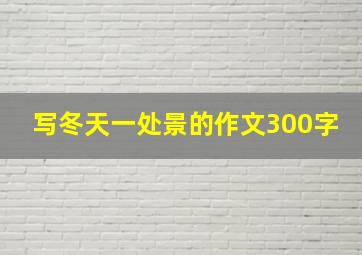 写冬天一处景的作文300字